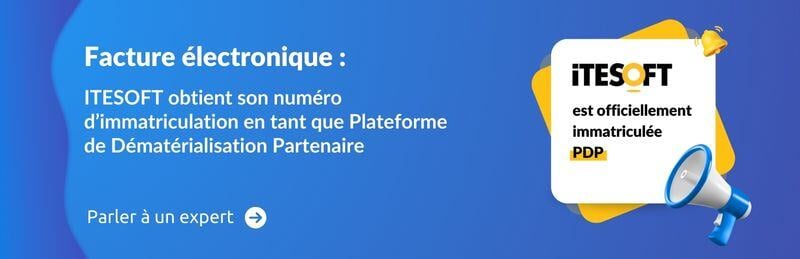 Facture électronique :

ITESOFT obtient son numéro d'immatriculation en tant que Plateforme de Dématérialisation Partenaire

Parler à un expert

iTESOFT

est officiellement immatriculée PDP